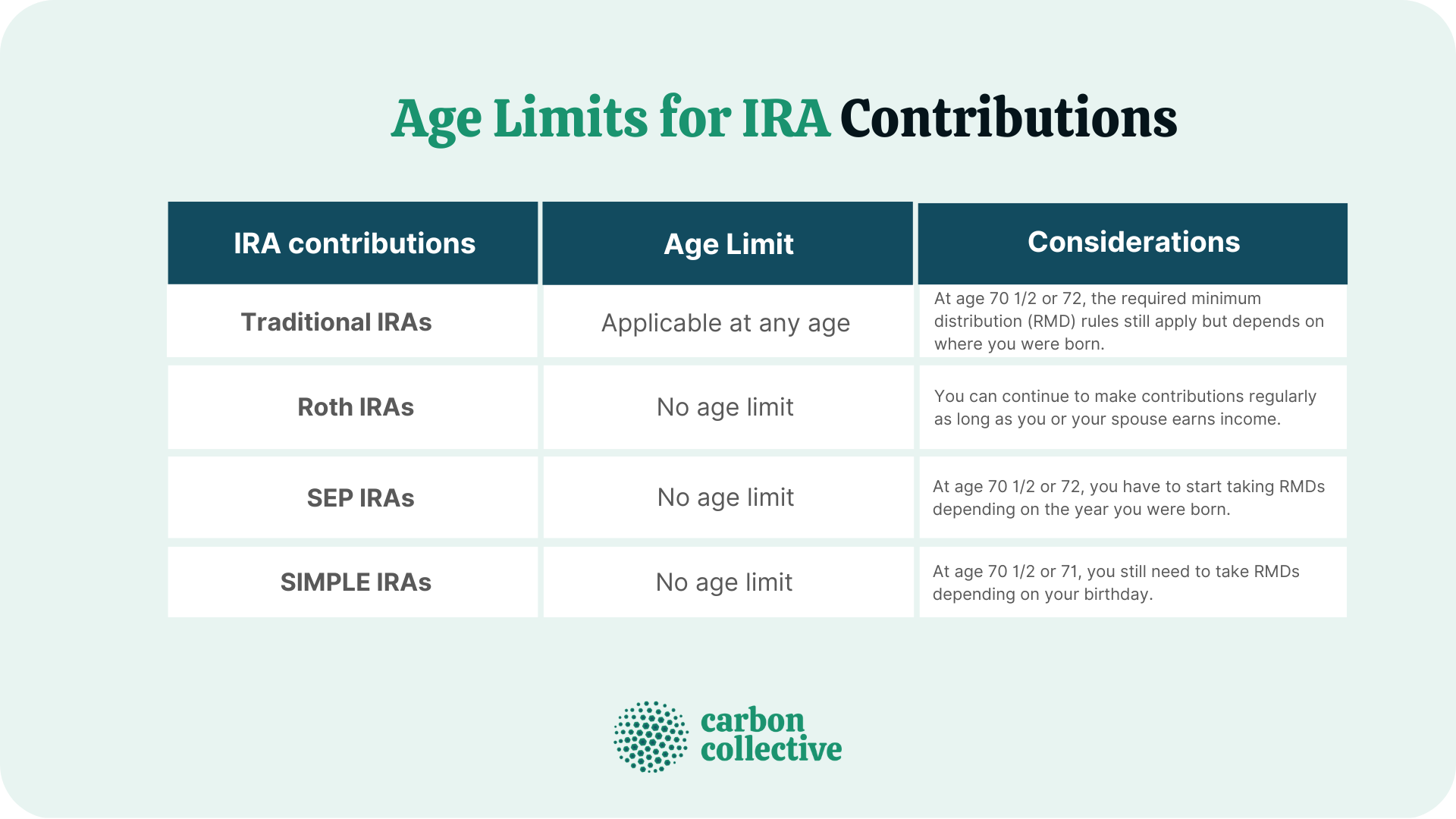 Age Limits for IRA Contributions

| IRA contributions | Age Limit | Considerations |
|---|---|---|
| Traditional IRAs | Applicable at any age | At age 70 1/2 or 72, the required minimum distribution (RMD) rules still apply but depends on where you were born. |
| Roth IRAs | No age limit | You can continue to make contributions regularly as long as you or your spouse earns income. |
| SEP IRAs | No age limit | At age 70 1/2 or 72, you have to start taking RMDs depending on the year you were born. |
| SIMPLE IRAs | No age limit | At age 70 1/2 or 71, you still need to take RMDs depending on your birthday. |

carbon collective